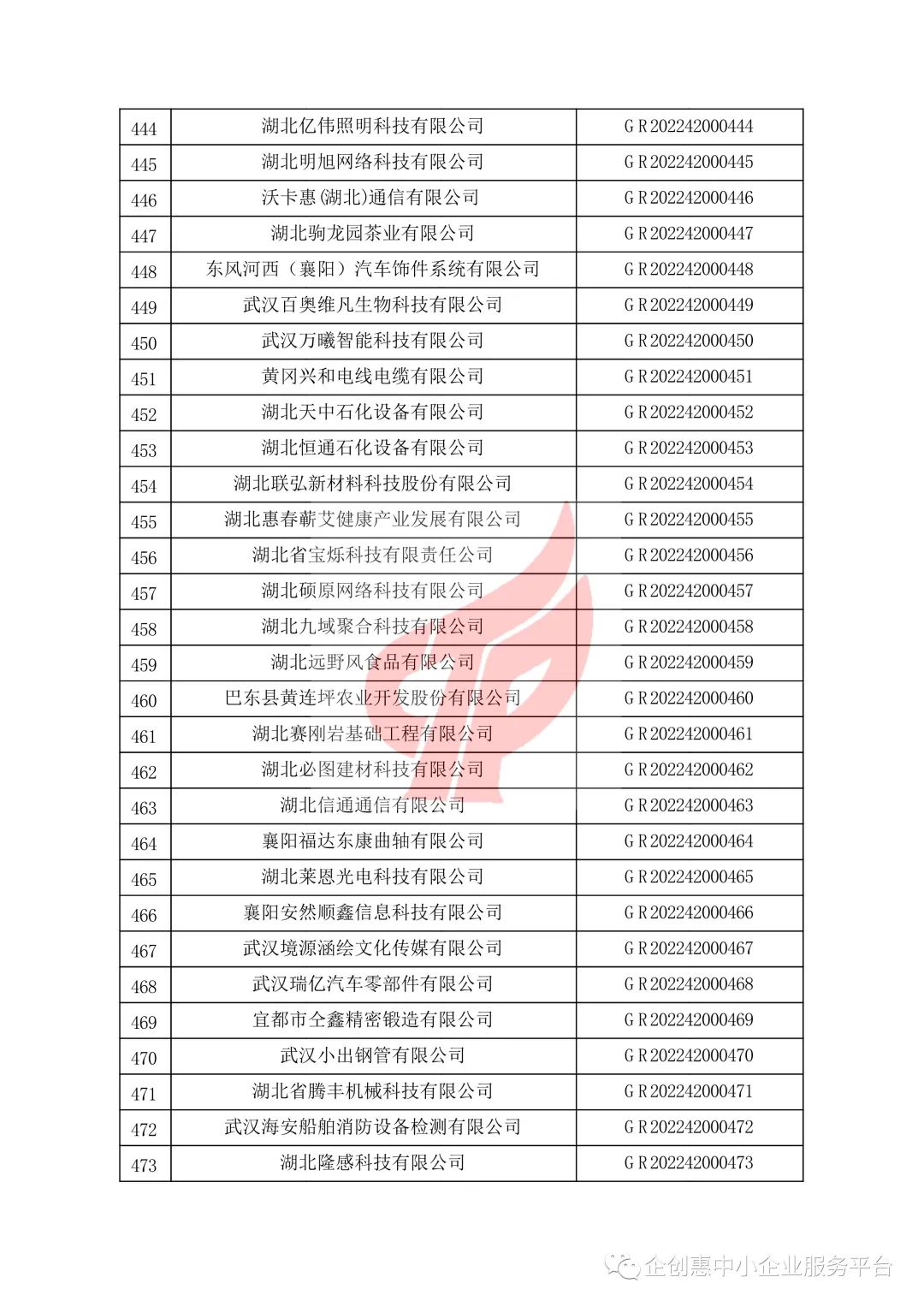 | 444 | 湖北亿伟照明科技有限公司 | GR202242000444 |
|---|---|---|
| 445 | 湖北明旭网络科技有限公司 | GR202242000445 |
| 446 | 沃卡惠(湖北)通信有限公司 | GR202242000446 |
| 447 | 湖北驹龙园茶业有限公司 | GR202242000447 |
| 448 | 东风河西（襄阳）汽车饰件系统有限公司 | GR202242000448 |
| 449 | 武汉百奥维凡生物科技有限公司 | GR202242000449 |
| 450 | 武汉万曦智能科技有限公司 | GR202242000450 |
| 451 | 黄冈兴和电线电缆有限公司 | GR202242000451 |
| 452 | 湖北天中石化设备有限公司 | GR202242000452 |
| 453 | 湖北恒通石化设备有限公司 | GR202242000453 |
| 454 | 湖北联弘新材料科技股份有限公司 | GR202242000454 |
| 455 | 湖北惠春蕲艾健康产业发展有限公司 | GR202242000455 |
| 456 | 湖北省宝烁科技有限责任公司 | GR202242000456 |
| 457 | 湖北硕原网络科技有限公司 | GR202242000457 |
| 458 | 湖北九域聚合科技有限公司 | GR202242000458 |
| 459 | 湖北远野风食品有限公司 | GR202242000459 |
| 460 | 巴东县黄连坪农业开发股份有限公司 | GR202242000460 |
| 461 | 湖北赛刚岩基础工程有限公司 | GR202242000461 |
| 462 | 湖北必图建材科技有限公司 | GR202242000462 |
| 463 | 湖北信通通信有限公司 | GR202242000463 |
| 464 | 襄阳福达东康曲轴有限公司 | GR202242000464 |
| 465 | 湖北莱恩光电科技有限公司 | GR202242000465 |
| 466 | 襄阳安然顺鑫信息科技有限公司 | GR202242000466 |
| 467 | 武汉境源涵绘文化传媒有限公司 | GR202242000467 |
| 468 | 武汉瑞亿汽车零部件有限公司 | GR202242000468 |
| 469 | 宜都市仝鑫精密锻造有限公司 | GR202242000469 |
| 470 | 武汉小出钢管有限公司 | GR202242000470 |
| 471 | 湖北省腾丰机械科技有限公司 | GR202242000471 |
| 472 | 武汉海安船舶消防设备检测有限公司 | GR202242000472 |
| 473 | 湖北隆感科技有限公司 | GR202242000473 |

企创惠中小企业服务平台